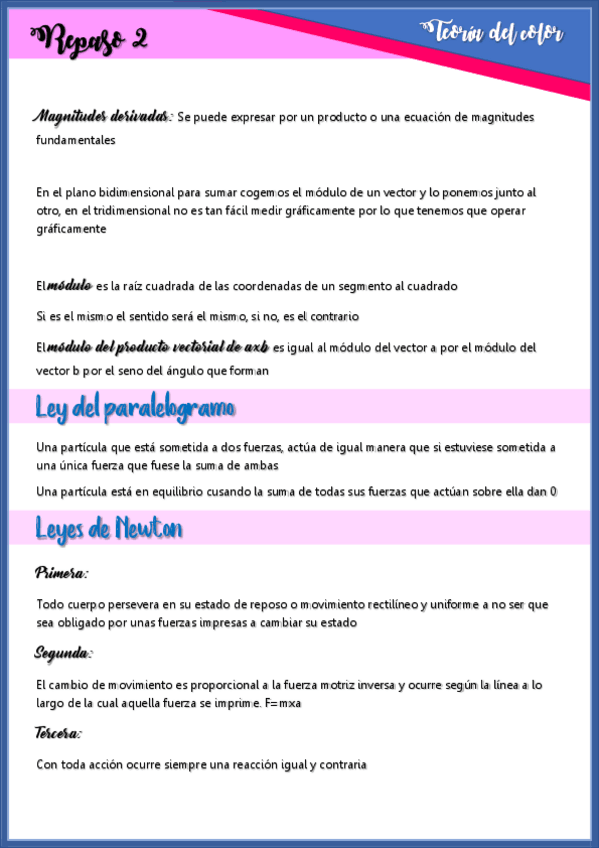 Repaso 2

Teoría del color

Magnitudes derivadas: Se puede expresar por un producto o una ecuación de magnitudes fundamentales

En el plano bidimensional para sumar cogemos el módulo de un vector y lo ponemos junto al otro, en el tridimensional no es tan fácil medir gráficamente por lo que tenemos que operar gráficamente

El módulo es la raíz cuadrada de las coordenadas de un segmento al cuadrado

Si es el mismo el sentido será el mismo, si no, es el contrario

El módulo del producto vectorial de axb es igual al módulo del vector a por el módulo del vector b por el seno del ángulo que forman

Ley del paralelogramo

Una partícula que está sometida a dos fuerzas, actúa de igual manera que si estuviese sometida a una única fuerza que fuese la suma de ambas

Una partícula está en equilibrio cusando la suma de todas sus fuerzas que actúan sobre ella dan 0

Leyes de Newton

Primera:

Todo cuerpo persevera en su estado de reposo o movimiento rectilíneo y uniforme a no ser que sea obligado por unas fuerzas impresas a cambiar su estado

Segunda:

El cambio de movimiento es proporcional a la fuerza motriz inversa y ocurre según la línea a lo largo de la cual aquella fuerza se imprime. F=mxa

Tercera:

Con toda acción ocurre siempre una reacción igual y contraria